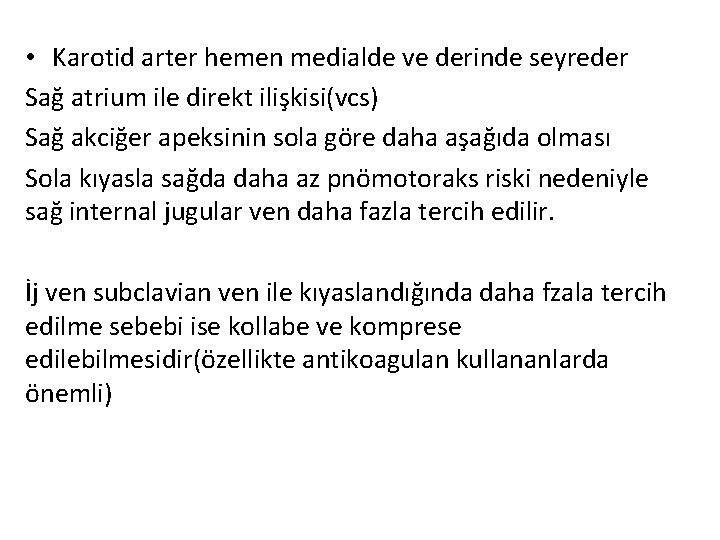 • Karotid arter hemen medialde ve derinde seyreder
Sağ atrium ile direkt ilişkisi(vcs)
Sağ akciğer apeksinin sola göre daha aşağıda olması
Sola kıyasla sağda daha az pnömotoraks riski nedeniyle sağ internal jugular ven daha fazla tercih edilir.

İj ven subclavian ven ile kıyaslandığında daha fzala tercih edilme sebebi ise kollabe ve komprese edilebilmesidir(özellikte antikoagulan kullananlarda önemli)